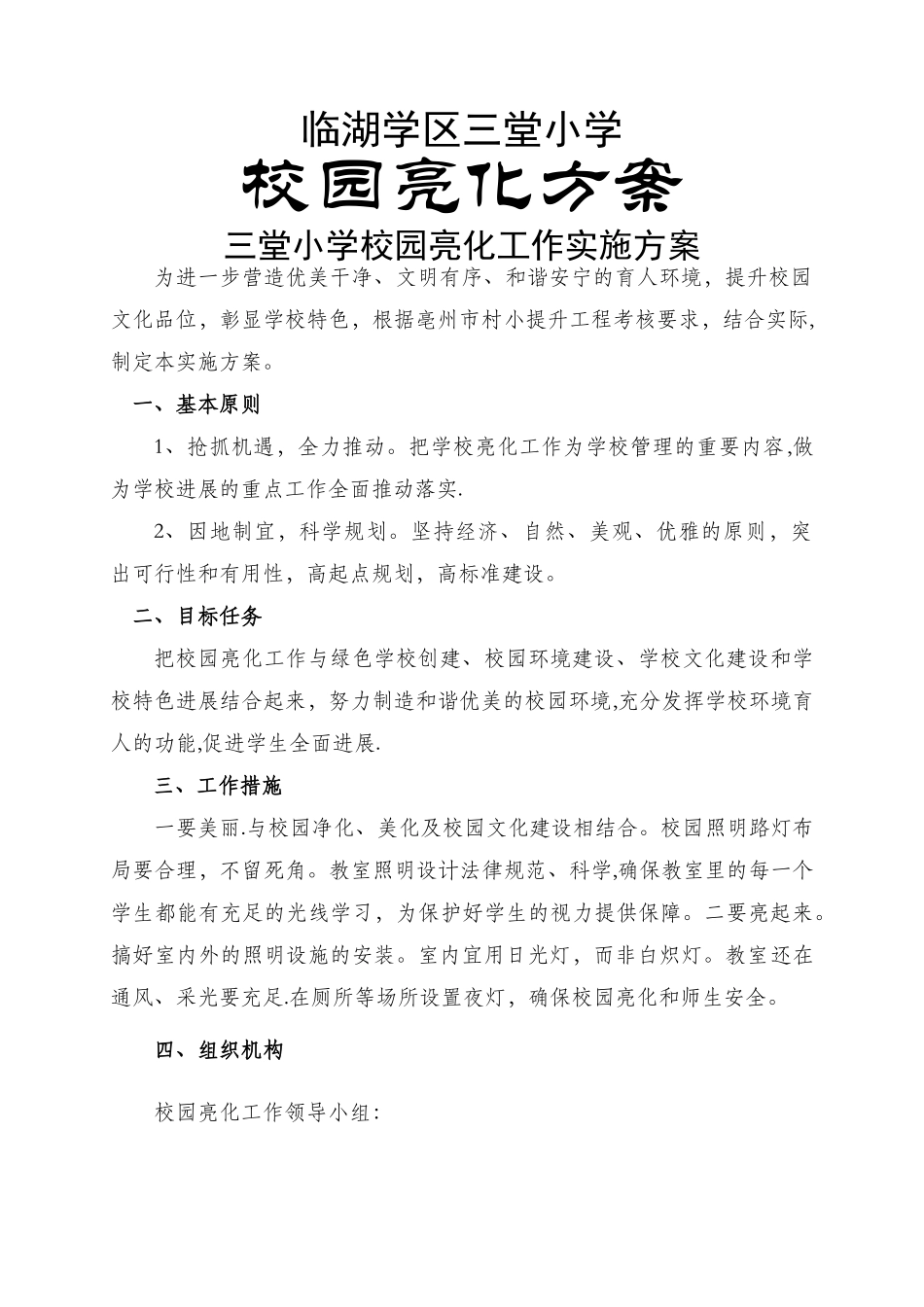 临湖学区三堂小学

校园亮化方案

三堂小学校园亮化工作实施方案

为进一步营造优美干净、文明有序、和谐安宁的育人环境，提升校园文化品位，彰显学校特色，根据亳州市村小提升工程考核要求，结合实际，制定本实施方案。

一、基本原则

1、抢抓机遇，全力推动。把学校亮化工作为学校管理的重要内容,做为学校进展的重点工作全面推动落实.

2、因地制宜，科学规划。坚持经济、自然、美观、优雅的原则，突出可行性和有用性，高起点规划，高标准建设。

二、目标任务

把校园亮化工作与绿色学校创建、校园环境建设、学校文化建设和学校特色进展结合起来，努力制造和谐优美的校园环境,充分发挥学校环境育人的功能,促进学生全面进展.

三、工作措施

一要美丽.与校园净化、美化及校园文化建设相结合。校园照明路灯布局要合理，不留死角。教室照明设计法律规范、科学,确保教室里的每一个学生都能有充足的光线学习，为保护好学生的视力提供保障。二要亮起来。搞好室内外的照明设施的安装。室内宜用日光灯，而非白炽灯。教室还在通风、采光要充足.在厕所等场所设置夜灯，确保校园亮化和师生安全。

四、组织机构

校园亮化工作领导小组：